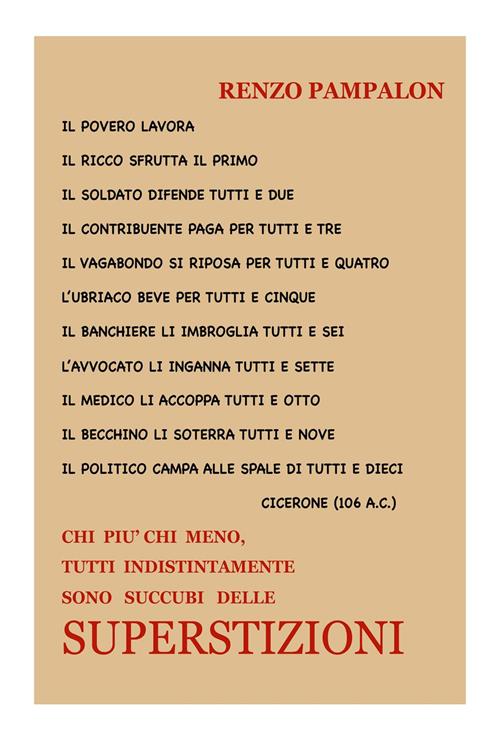 RENZO PAMPALON

IL POVERO LAVORA

IL RICCO SFRUTTA IL PRIMO

IL SOLDATO DIFENDE TUTTI E DUE

IL CONTRIBUENTE PAGA PER TUTTI E TRE

IL VAGABONDO SI RIPOSA PER TUTTI E QUATRO

L'UBRIACO BEVE PER TUTTI E CINQUE

IL BANCHIERE LI IMBROGLIA TUTTI E SEI

L'AVVOCATO LI INGANNA TUTTI E SETTE

IL MEDICO LI ACCOPPA TUTTI E OTTO

IL BECCHINO LI SOTERRA TUTTI E NOVE

IL POLITICO CAMPA ALLE SPALE DI TUTTI E DIECI

CICERONE (106 A.C.)

CHI PIU' CHI MENO,
TUTTI INDISTINTAMENTE
SONO SUCCUBI DELLE
SUPERSTIZIONI